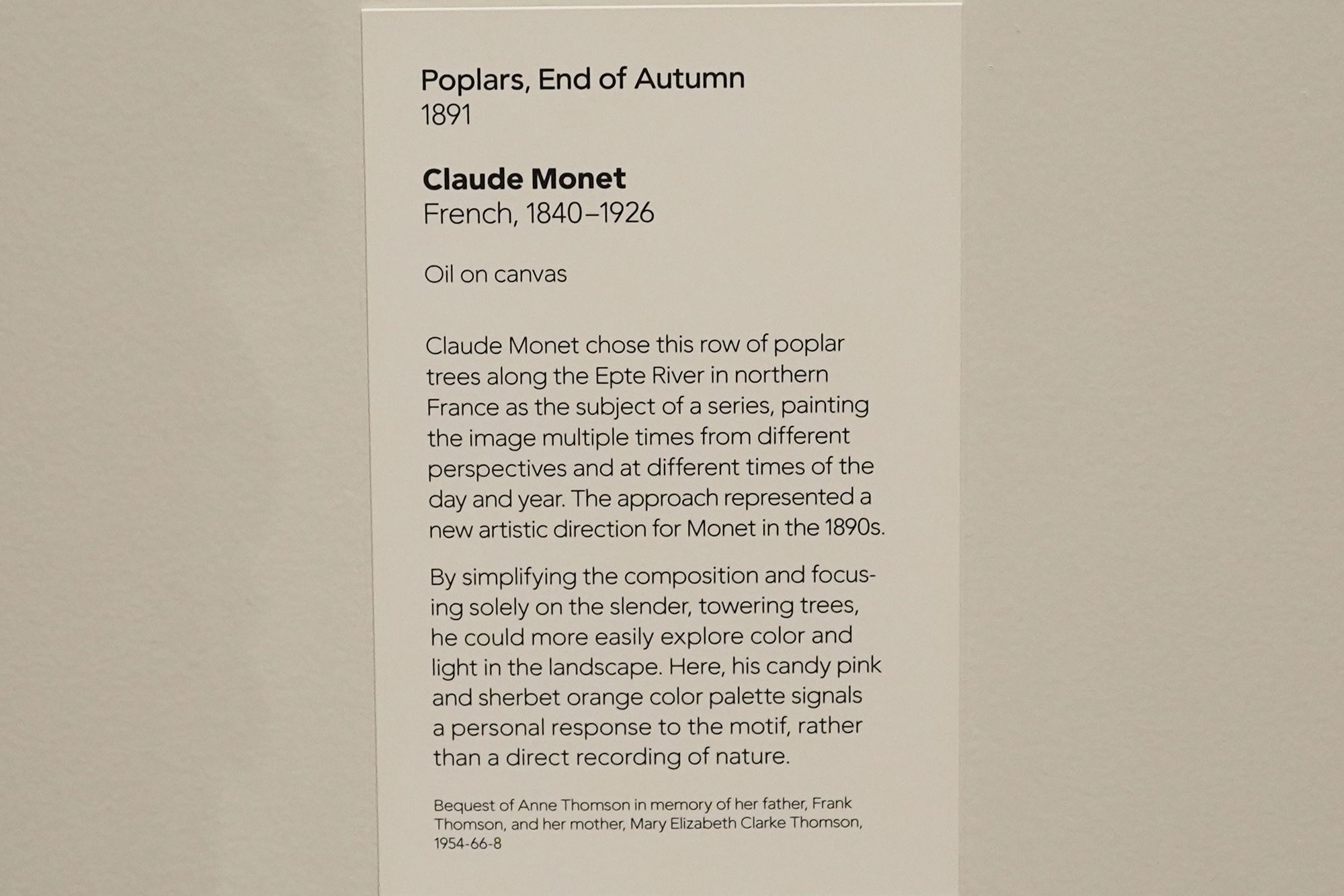 Poplars, End of Autumn
1891

Claude Monet
French, 1840–1926

Oil on canvas

Claude Monet chose this row of poplar trees along the Epte River in northern France as the subject of a series, painting the image multiple times from different perspectives and at different times of the day and year. The approach represented a new artistic direction for Monet in the 1890s.

By simplifying the composition and focusing solely on the slender, towering trees, he could more easily explore color and light in the landscape. Here, his candy pink and sherbet orange color palette signals a personal response to the motif, rather than a direct recording of nature.

Bequest of Anne Thomson in memory of her father, Frank Thomson, and her mother, Mary Elizabeth Clarke Thomson, 1954-66-8